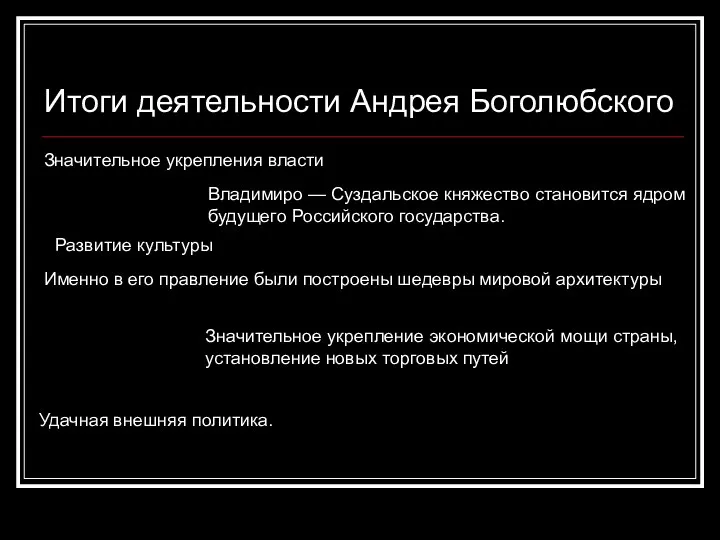 Итоги деятельности Андрея Боголюбского

Значительное укрепления власти

Владимиро — Суздальское княжество становится ядром будущего Российского государства.

Развитие культуры

Именно в его правление были построены шедевры мировой архитектуры

Значительное укрепление экономической мощи страны, установление новых торговых путей

Удачная внешняя политика.